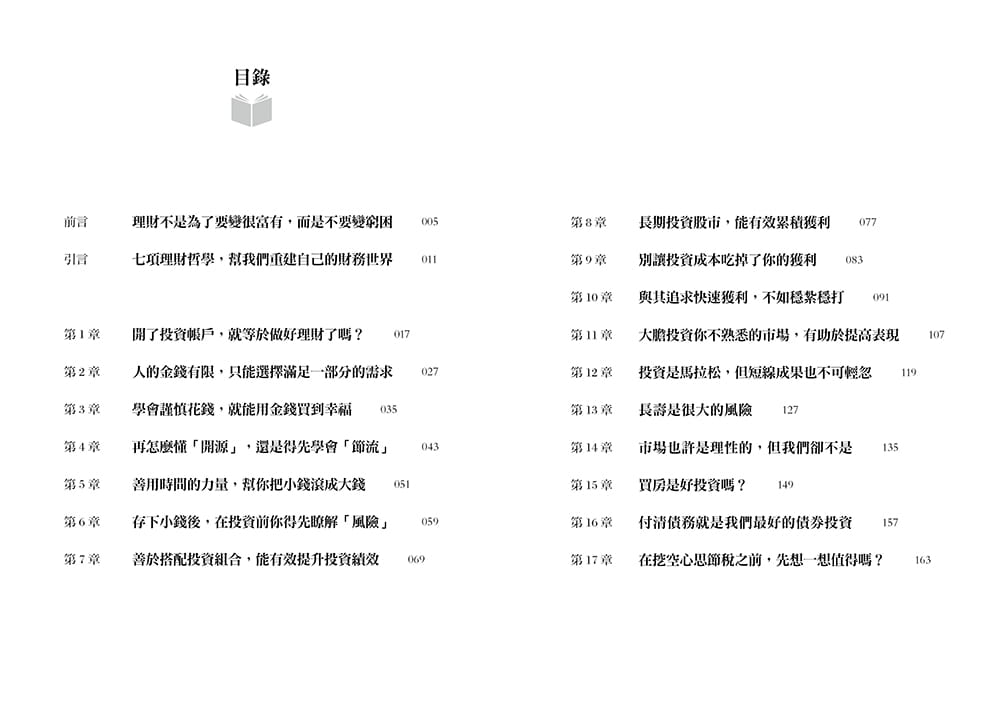 目錄

前言　理財不是為了要變很富有，而是不要變窮困　005

引言　七項理財哲學，幫我們重建自己的財務世界　011

第 1 章　開了投資帳戶，就等於做好理財了嗎？　017

第 2 章　人的金錢有限，只能選擇滿足一部分的需求　027

第 3 章　學會謹慎花錢，就能用金錢買到幸福　035

第 4 章　再怎麼懂「開源」，還是得先學會「節流」　043

第 5 章　善用時間的力量，幫你把小錢滾成大錢　051

第 6 章　存下小錢後，在投資前你得先瞭解「風險」　059

第 7 章　善於搭配投資組合，能有效提升投資績效　069

第 8 章　長期投資股市，能有效累積獲利　077

第 9 章　別讓投資成本吃掉了你的獲利　083

第 10 章　與其追求快速獲利，不如穩紮穩打　091

第 11 章　大膽投資你不熟悉的市場，有助於提高表現　107

第 12 章　投資是馬拉松，但短線成果也不可輕忽　119

第 13 章　長壽是很大的風險　127

第 14 章　市場也許是理性的，但我們卻不是　135

第 15 章　買房是好投資嗎？　149

第 16 章　付清債務就是我們最好的債券投資　157

第 17 章　在挖空心思節稅之前，先想一想值得嗎？　163